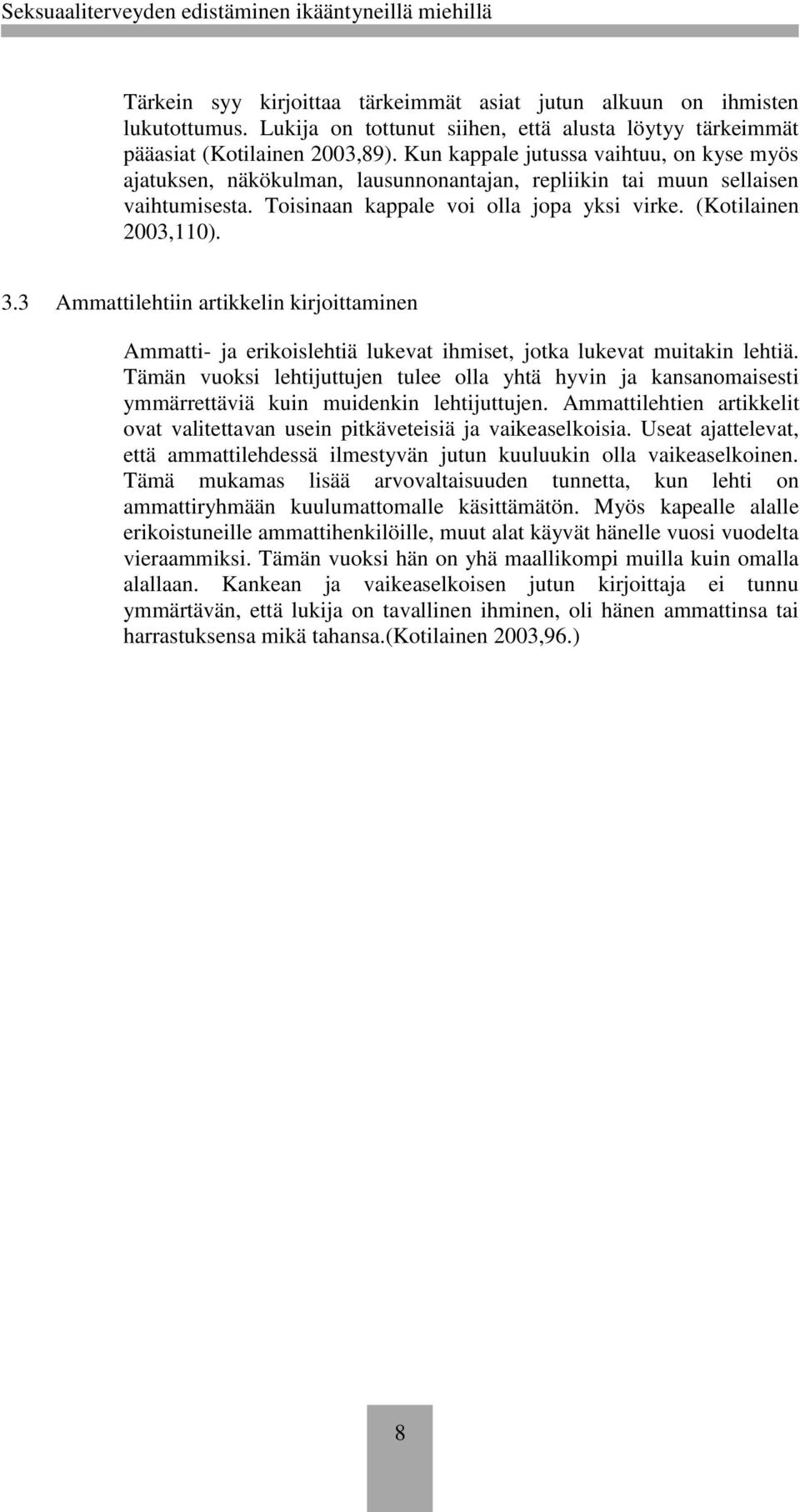 Seksuaaliterveyden edistäminen ikääntyneillä miehillä

Tärkein syy kirjoittaa tärkeimmät asiat jutun alkuun on ihmisten lukutottumus. Lukija on tottunut siihen, että alusta löytyy tärkeimmät pääasiat (Kotilainen 2003,89). Kun kappale jutussa vaihtuu, on kyse myös ajatuksen, näkökulman, lausunnonantajan, repliikin tai muun sellaisen vaihtumisesta. Toisinaan kappale voi olla jopa yksi virke. (Kotilainen 2003,110).

3.3 Ammattilehtiin artikkelin kirjoittaminen

Ammatti- ja erikoislehtiä lukevat ihmiset, jotka lukevat muitakin lehtiä. Tämän vuoksi lehtijuttujen tulee olla yhtä hyvin ja kansanomaisesti ymmärrettäviä kuin muidenkin lehtijuttujen. Ammattilehtien artikkelit ovat valitettavan usein pitkäveteisiä ja vaikeaselkoisia. Useat ajattelevat, että ammattilehdessä ilmestyvän jutun kuuluukin olla vaikeaselkoinen. Tämä mukamas lisää arvovaltaisuuden tunnetta, kun lehti on ammattiryhmään kuulumattomalle käsittämätön. Myös kapealle alalle erikoistuneille ammattihenkilöille, muut alat käyvät hänelle vuosi vuodelta vieraammiksi. Tämän vuoksi hän on yhä maallikompi muilla kuin omalla alallaan. Kankean ja vaikeaselkoisen jutun kirjoittaja ei tunnu ymmärtävän, että lukija on tavallinen ihminen, oli hänen ammattinsa tai harrastuksensa mikä tahansa.(Kotilainen 2003,96.)

8